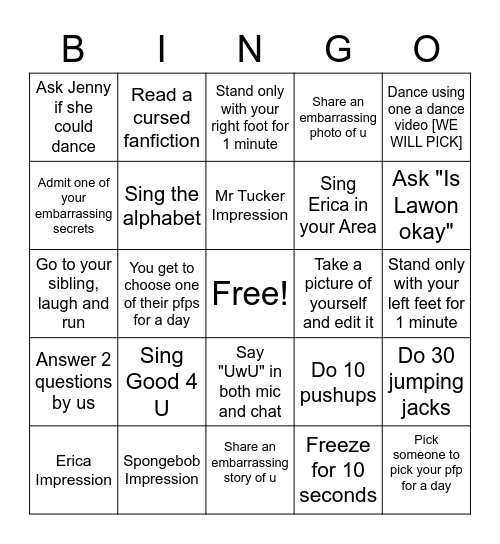 | B | I | N | G | O |
|---|---|---|---|---|
| Ask Jenny if she could dance | Read a cursed fanfiction | Stand only with your right foot for 1 minute | Share an embarrassing photo of u | Dance using one a dance video [WE WILL PICK] |
| Admit one of your embarrassing secrets | Sing the alphabet | Mr Tucker Impression | Sing Erica in your Area | Ask "Is Lawon okay" |
| Go to your sibling, laugh and run | You get to choose one of their pfps for a day | Free! | Take a picture of yourself and edit it | Stand only with your left feet for 1 minute |
| Answer 2 questions by us | Sing Good 4 U | Say "UwU" in both mic and chat | Do 10 pushups | Do 30 jumping jacks |
| Erica Impression | Spongebob Impression | Share an embarrassing story of u | Freeze for 10 seconds | Pick someone to pick your pfp for a day |